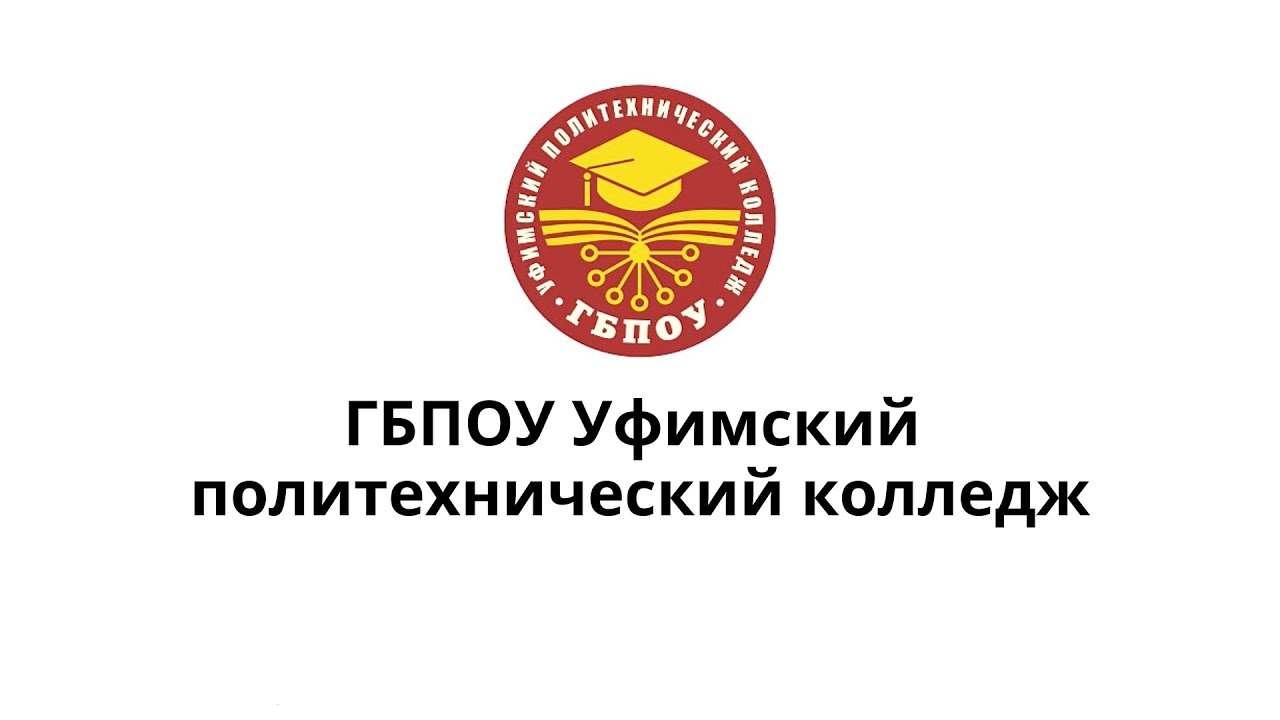 УФИМСКИЙ ПОЛИТЕХНИЧЕСКИЙ КОЛЛЕДЖ
ГБПОУ

ГБПОУ Уфимский политехнический колледж